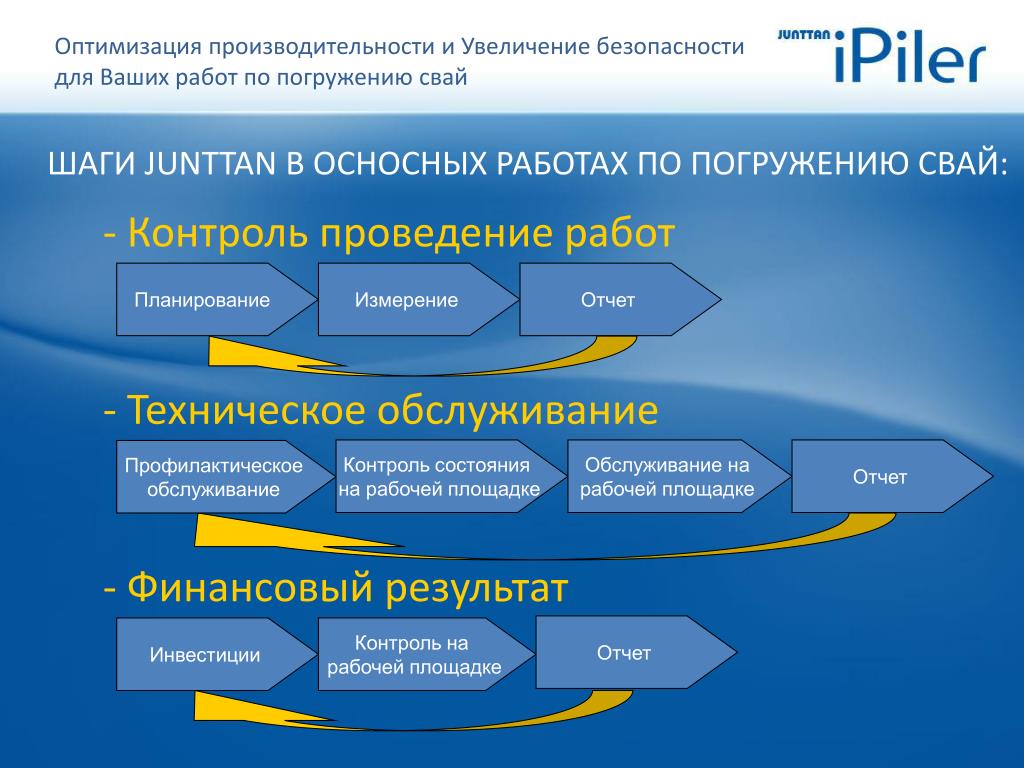 Оптимизация производительности и Увеличение безопасности для Ваших работ по погружению свай

JUNTTAN iPiler

ШАГИ JUNTTAN В ОСНОСНЫХ РАБОТАХ ПО ПОГРУЖЕНИЮ СВАЙ:

- Контроль проведение работ

Планирование

Измерение

Отчет

- Техническое обслуживание

Профилактическое обслуживание

Контроль состояния на рабочей площадке

Обслуживание на рабочей площадке

Отчет

- Финансовый результат

Инвестиции

Контроль на рабочей площадке

Отчет